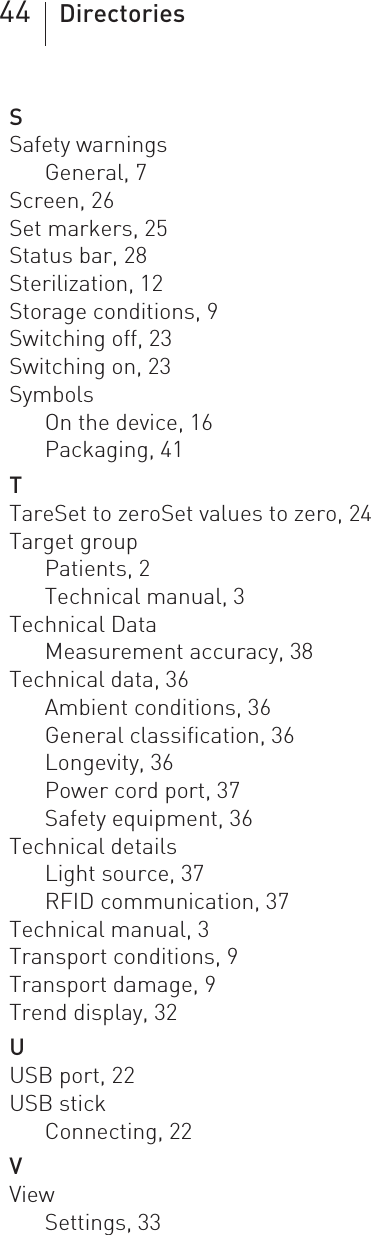 44 Directories

S
Safety warnings
General, 7
Screen, 26
Set markers, 25
Status bar, 28
Sterilization, 12
Storage conditions, 9
Switching off, 23
Switching on, 23
Symbols
On the device, 16
Packaging, 41

T
TareSet to zeroSet values to zero, 24
Target group
Patients, 2
Technical manual, 3
Technical Data
Measurement accuracy, 38
Technical data, 36
Ambient conditions, 36
General classification, 36
Longevity, 36
Power cord port, 37
Safety equipment, 36
Technical details
Light source, 37
RFID communication, 37
Technical manual, 3
Transport conditions, 9
Transport damage, 9
Trend display, 32

U
USB port, 22
USB stick
Connecting, 22

V
View
Settings, 33